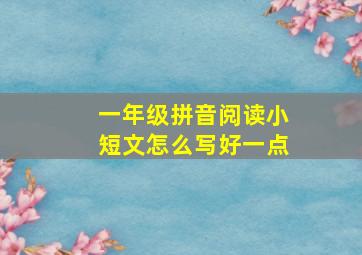 一年级拼音阅读小短文怎么写好一点